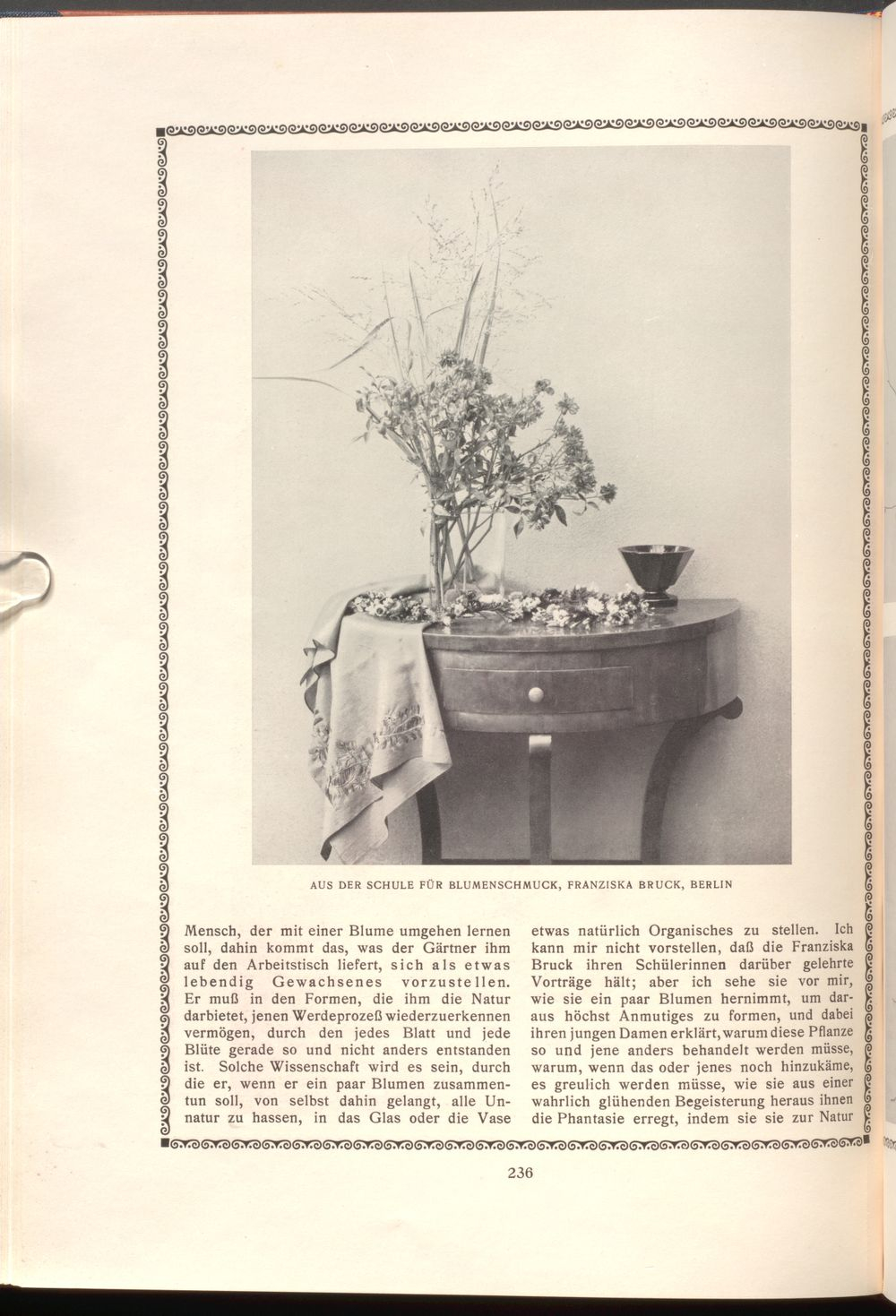 AUS DER SCHULE FÜR BLUMENSCHMUCK, FRANZISKA BRUCK, BERLIN

Mensch, der mit einer Blume umgehen lernen soll, dahin kommt das, was der Gärtner ihm auf den Arbeitstisch liefert, sich als etwas lebendig Gewachsenes vorzustellen. Er muß in den Formen, die ihm die Natur darbietet, jenen Werdeprozeß wiederzuerkennen vermögen, durch den jedes Blatt und jede Blüte gerade so und nicht anders entstanden ist. Solche Wissenschaft wird es sein, durch die er, wenn er ein paar Blumen zusammentun soll, von selbst dahin gelangt, alle Unnatur zu hassen, in das Glas oder die Vase

etwas natürlich Organisches zu stellen. Ich kann mir nicht vorstellen, daß die Franziska Bruck ihren Schülerinnen darüber gelehrte Vorträge hält; aber ich sehe sie vor mir, wie sie ein paar Blumen hernimmt, um daraus höchst Anmutiges zu formen, und dabei ihren jungen Damen erklärt, warum diese Pflanze so und jene anders behandelt werden müsse, warum, wenn das oder jenes noch hinzukäme, es greulich werden müsse, wie sie aus einer wahrlich glühenden Begeisterung heraus ihnen die Phantasie erregt, indem sie sie zur Natur

236